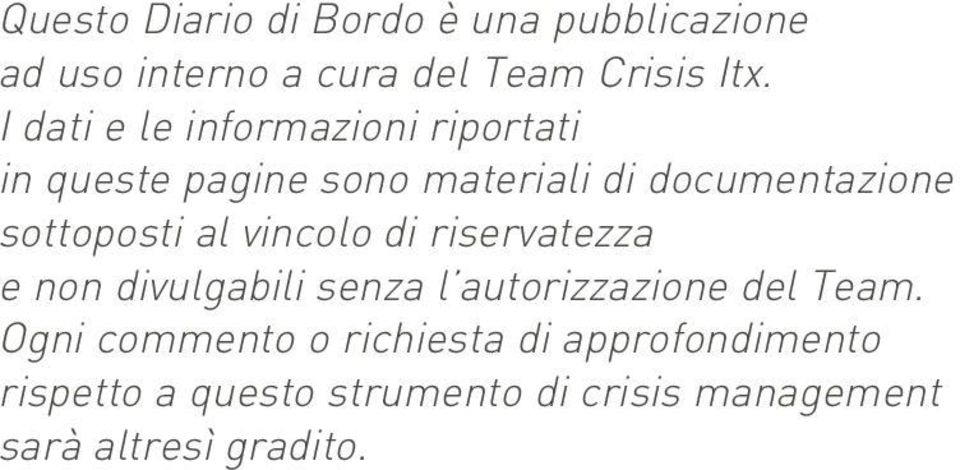 Questo Diario di Bordo è una pubblicazione ad uso interno a cura del Team Crisis Itx. I dati e le informazioni riportati in queste pagine sono materiali di documentazione sottoposti al vincolo di riservatezza e non divulgabili senza l'autorizzazione del Team. Ogni commento o richiesta di approfondimento rispetto a questo strumento di crisis management sarà altresì gradito.